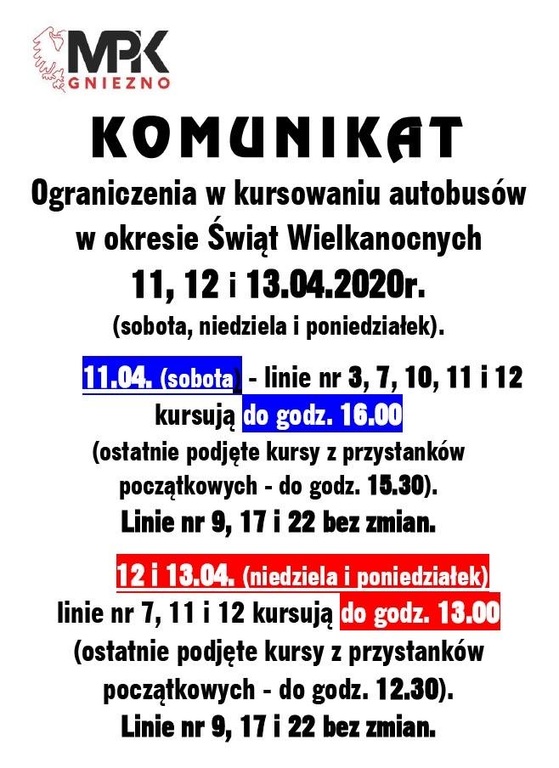 MPK GNIEZNO

KOMUNIKAT

Ograniczenia w kursowaniu autobusów w okresie Świąt Wielkanocnych

11, 12 i 13.04.2020r.

(sobota, niedziela i poniedziałek).

11.04. (sobota) - linie nr 3, 7, 10, 11 i 12 kursują do godz. 16.00 (ostatnie podjęte kursy z przystanków początkowych - do godz. 15.30). Linie nr 9, 17 i 22 bez zmian.

12 i 13.04. (niedziela i poniedziałek) linie nr 7, 11 i 12 kursują do godz. 13.00 (ostatnie podjęte kursy z przystanków początkowych - do godz. 12.30). Linie nr 9, 17 i 22 bez zmian.